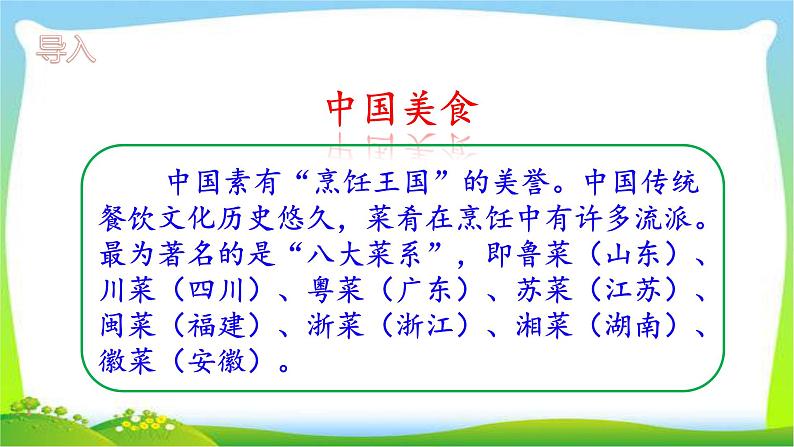 导入

中国美食

中国素有“烹饪王国”的美誉。中国传统餐饮文化历史悠久，菜肴在烹饪中有许多流派。最为著名的是“八大菜系”，即鲁菜（山东）、川菜（四川）、粤菜（广东）、苏菜（江苏）、闽菜（福建）、浙菜（浙江）、湘菜（湖南）、徽菜（安徽）。